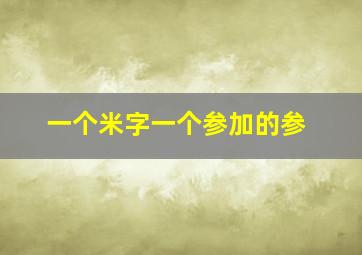 一个米字一个参加的参